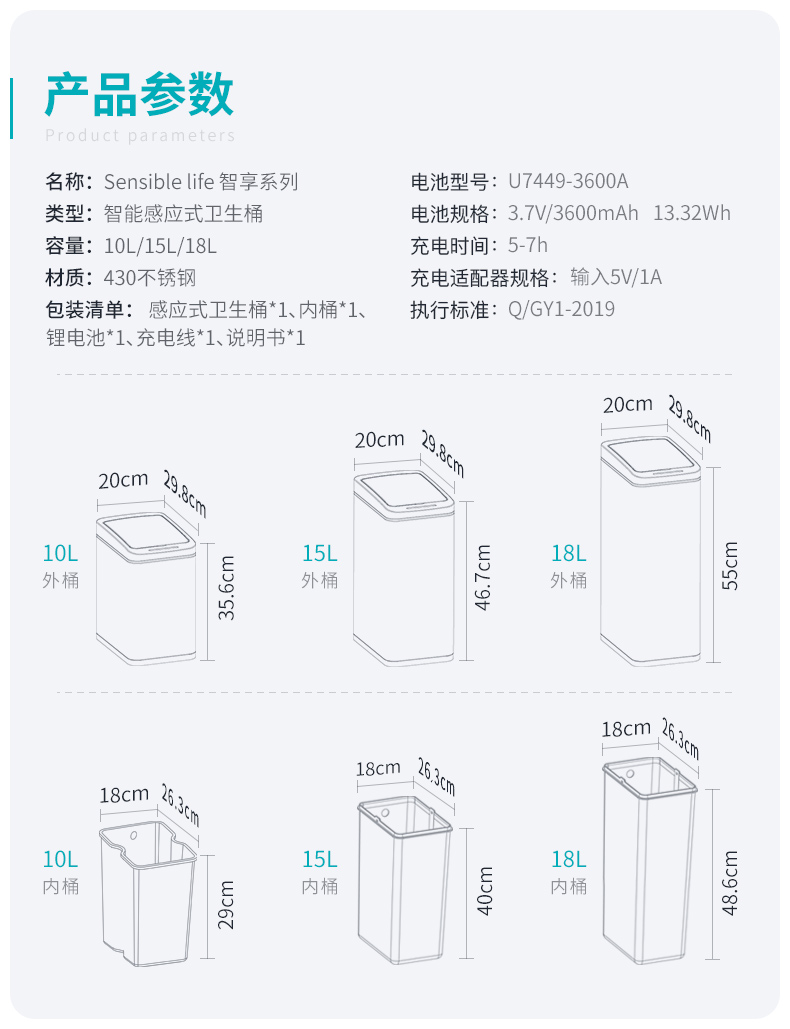 产品参数
Product parameters

名称：Sensible life 智享系列
类型：智能感应式卫生桶
容量：10L/15L/18L
材质：430不锈钢
包装清单：感应式卫生桶*1、内桶*1、锂电池*1、充电线*1、说明书*1

电池型号：U7449-3600A
电池规格：3.7V/3600mAh 13.32Wh
充电时间：5-7h
充电适配器规格：输入5V/1A
执行标准：Q/GY1-2019

20cm 29.8cm
10L
外桶
35.6cm

20cm 29.8cm
15L
外桶
46.7cm

20cm 29.8cm
18L
外桶
55cm

18cm 26.3cm
10L
内桶
29cm

18cm 26.3cm
15L
内桶
40cm

18cm 26.3cm
18L
内桶
48.6cm